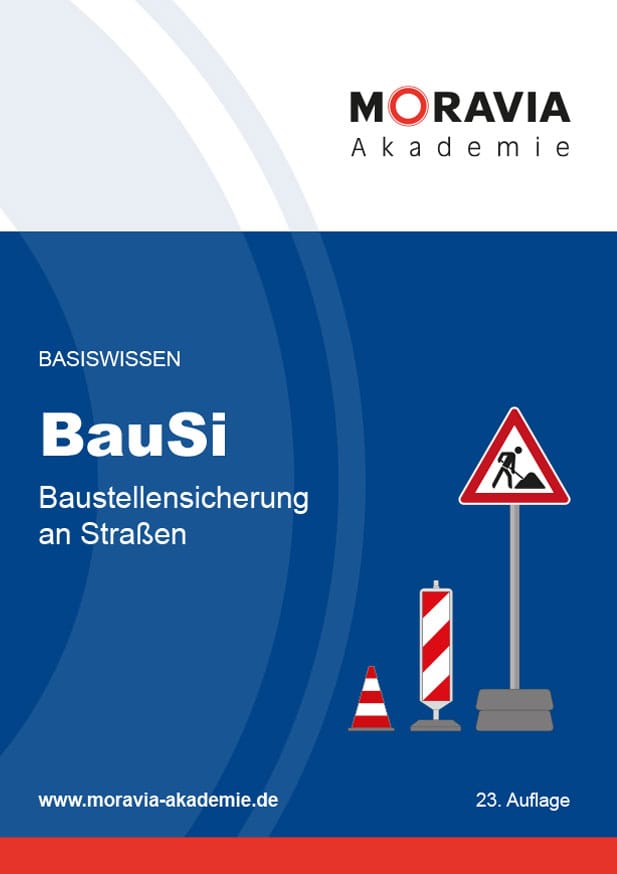 MORAVIA
Akademie

BASISWISSEN

BauSi

Baustellensicherung an Straßen

www.moravia-akademie.de

23. Auflage